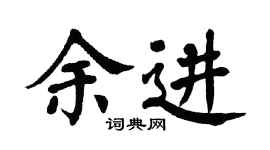 余进
词典网